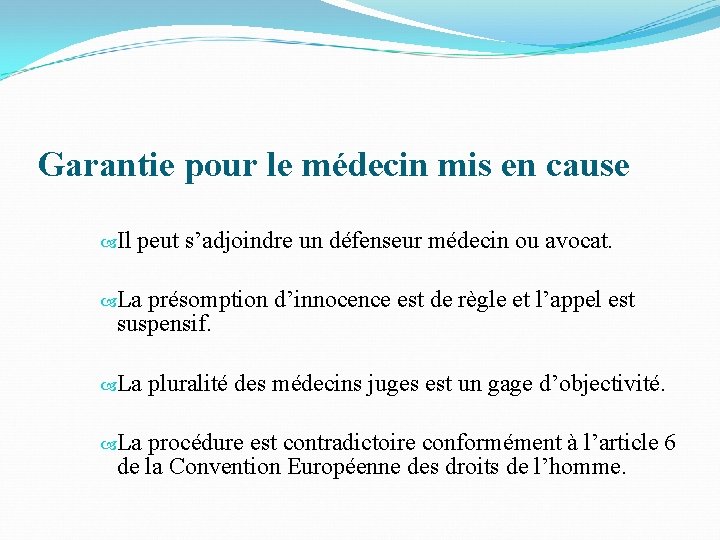 Garantie pour le médecin mis en cause

Il peut s’adjoindre un défenseur médecin ou avocat.

La présomption d’innocence est de règle et l’appel est suspensif.

La pluralité des médecins juges est un gage d’objectivité.

La procédure est contradictoire conformément à l’article 6 de la Convention Européenne des droits de l’homme.